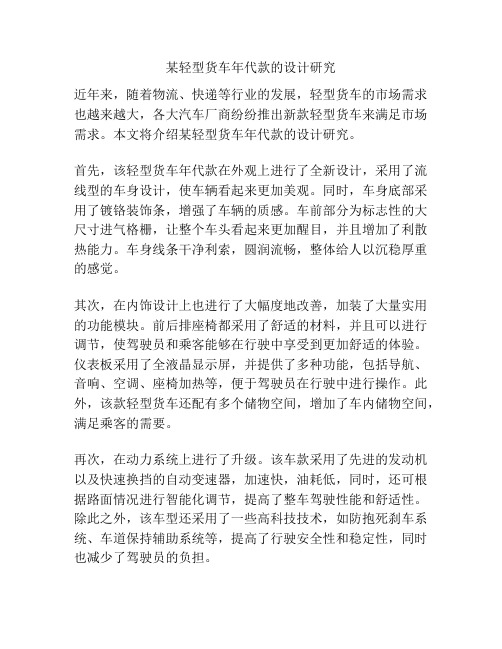 某轻型货车年代款的设计研究

近年来，随着物流、快递等行业的发展，轻型货车的市场需求也越来越大，各大汽车厂商纷纷推出新款轻型货车来满足市场需求。本文将介绍某轻型货车年代款的设计研究。

首先，该轻型货车年代款在外观上进行了全新设计，采用了流线型的车身设计，使车辆看起来更加美观。同时，车身底部采用了镀铬装饰条，增强了车辆的质感。车前部分为标志性的大尺寸进气格栅，让整个车头看起来更加醒目，并且增加了利散热能力。车身线条干净利索，圆润流畅，整体给人以沉稳厚重的感觉。

其次，在内饰设计上也进行了大幅度地改善，加装了大量实用的功能模块。前后排座椅都采用了舒适的材料，并且可以进行调节，使驾驶员和乘客能够在行驶中享受到更加舒适的体验。仪表板采用了全液晶显示屏，并提供了多种功能，包括导航、音响、空调、座椅加热等，便于驾驶员在行驶中进行操作。此外，该款轻型货车还配有多个储物空间，增加了车内储物空间，满足乘客的需要。

再次，在动力系统上进行了升级。该车款采用了先进的发动机以及快速换挡的自动变速器，加速快，油耗低，同时，还可根据路面情况进行智能化调节，提高了整车驾驶性能和舒适性。除此之外，该车型还采用了一些高科技技术，如防抱死刹车系统、车道保持辅助系统等，提高了行驶安全性和稳定性，同时也减少了驾驶员的负担。